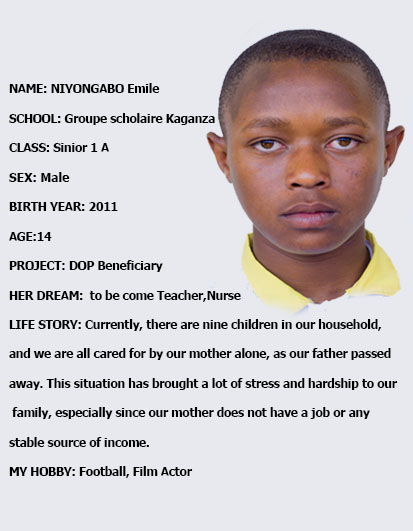 NAME: NIYONGABO Emile

SCHOOL: Groupe scholaire Kaganza

CLASS: Sinior 1 A

SEX: Male

BIRTH YEAR: 2011

AGE:14

PROJECT: DOP Beneficiary

HER DREAM: to be come Teacher,Nurse

LIFE STORY: Currently, there are nine children in our household, and we are all cared for by our mother alone, as our father passed away. This situation has brought a lot of stress and hardship to our family, especially since our mother does not have a job or any stable source of income.

MY HOBBY: Football, Film Actor